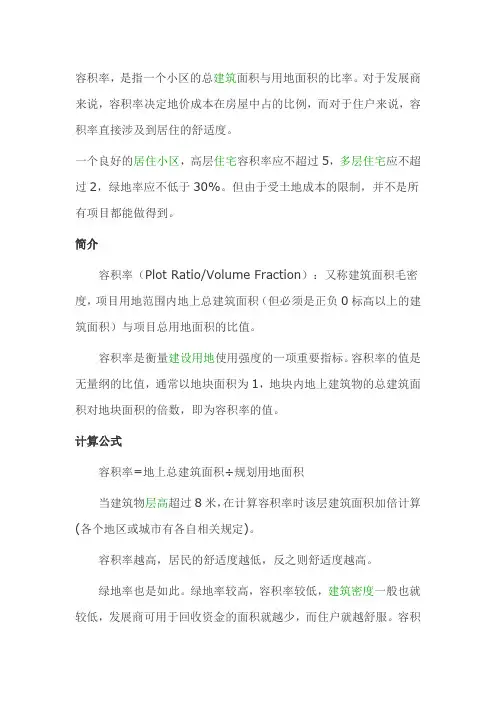 容积率，是指一个小区的总建筑面积与用地面积的比率。对于发展商来说，容积率决定地价成本在房屋中占的比例，而对于住户来说，容积率直接涉及到居住的舒适度。

一个良好的居住小区，高层住宅容积率应不超过 5，多层住宅应不超过 2，绿地率应不低于 30%。但由于受土地成本的限制，并不是所有项目都能做得到。

简介

容积率（Plot Ratio/Volume Fraction）：又称建筑面积毛密度，项目用地范围内地上总建筑面积（但必须是正负 0 标高以上的建筑面积）与项目总用地面积的比值。

容积率是衡量建设用地使用强度的一项重要指标。容积率的值是无量纲的比值，通常以地块面积为 1，地块内地上建筑物的总建筑面积对地块面积的倍数，即为容积率的值。

计算公式

容积率=地上总建筑面积÷规划用地面积

当建筑物层高超过 8 米，在计算容积率时该层建筑面积加倍计算(各个地区或城市有各自相关规定)。

容积率越高，居民的舒适度越低，反之则舒适度越高。

绿地率也是如此。绿地率较高，容积率较低，建筑密度一般也就较低，发展商可用于回收资金的面积就越少，而住户就越舒服。容积